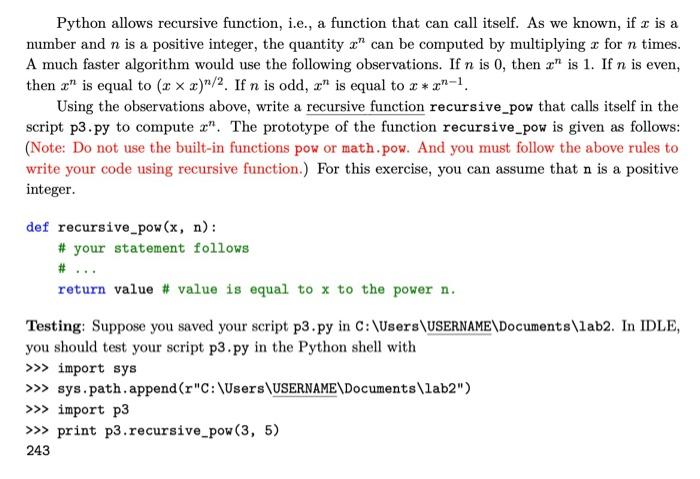 Python allows recursive function, i.e., a function that can call itself. As we known, if $x$ is a number and $n$ is a positive integer, the quantity $x^n$ can be computed by multiplying $x$ for $n$ times. A much faster algorithm would use the following observations. If $n$ is 0, then $x^n$ is 1. If $n$ is even, then $x^n$ is equal to $(x \times x)^{n/2}$. If $n$ is odd, $x^n$ is equal to $x * x^{n-1}$.

Using the observations above, write a recursive function recursive_pow that calls itself in the script p3.py to compute $x^n$. The prototype of the function recursive_pow is given as follows: (Note: Do not use the built-in functions pow or math.pow. And you must follow the above rules to write your code using recursive function.) For this exercise, you can assume that n is a positive integer.

def recursive_pow(x, n):
    # your statement follows
    # ...
    return value # value is equal to x to the power n.

Testing: Suppose you saved your script p3.py in C:\Users\USERNAME\Documents\lab2. In IDLE, you should test your script p3.py in the Python shell with
>>> import sys
>>> sys.path.append(r"C:\Users\USERNAME\Documents\lab2")
>>> import p3
>>> print p3.recursive_pow(3, 5)
243